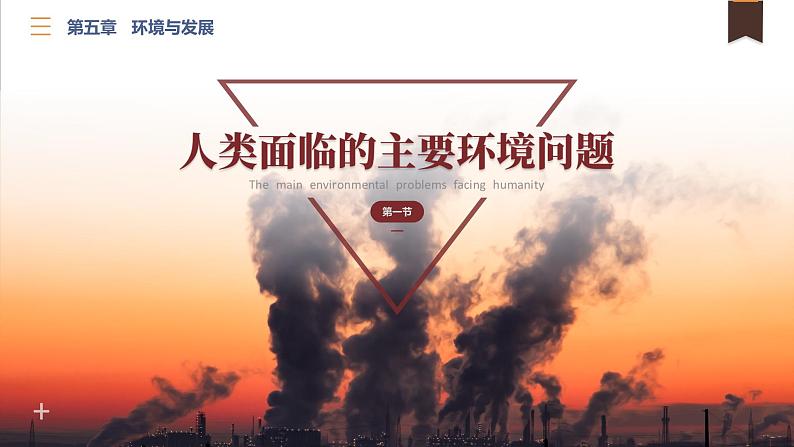 第五章　环境与发展

人类面临的主要环境问题

The main environmental problems facing humanity

第一节